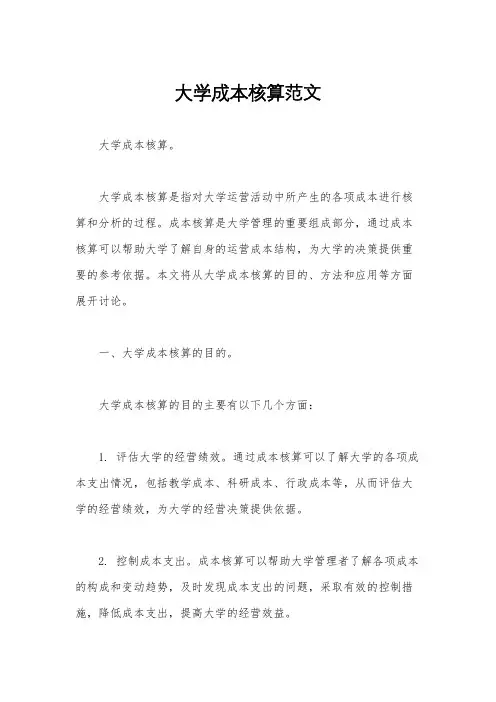 大学成本核算范文

大学成本核算。

大学成本核算是指对大学运营活动中所产生的各项成本进行核算和分析的过程。成本核算是大学管理的重要组成部分，通过成本核算可以帮助大学了解自身的运营成本结构，为大学的决策提供重要的参考依据。本文将从大学成本核算的目的、方法和应用等方面展开讨论。

一、大学成本核算的目的。

大学成本核算的目的主要有以下几个方面：

1. 评估大学的经营绩效。通过成本核算可以了解大学的各项成本支出情况，包括教学成本、科研成本、行政成本等，从而评估大学的经营绩效，为大学的经营决策提供依据。

2. 控制成本支出。成本核算可以帮助大学管理者了解各项成本的构成和变动趋势，及时发现成本支出的问题，采取有效的控制措施，降低成本支出，提高大学的经营效益。